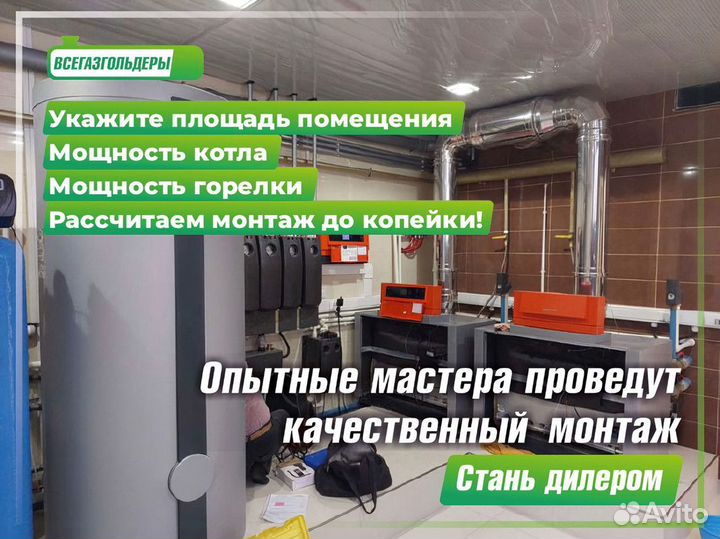 ВСЕГАЗГОЛЬДЕРЫ

Укажите площадь помещения
Мощность котла
Мощность горелки
Рассчитаем монтаж до копейки!

Опытные мастера проведут качественный монтаж

Стань дилером

Avito